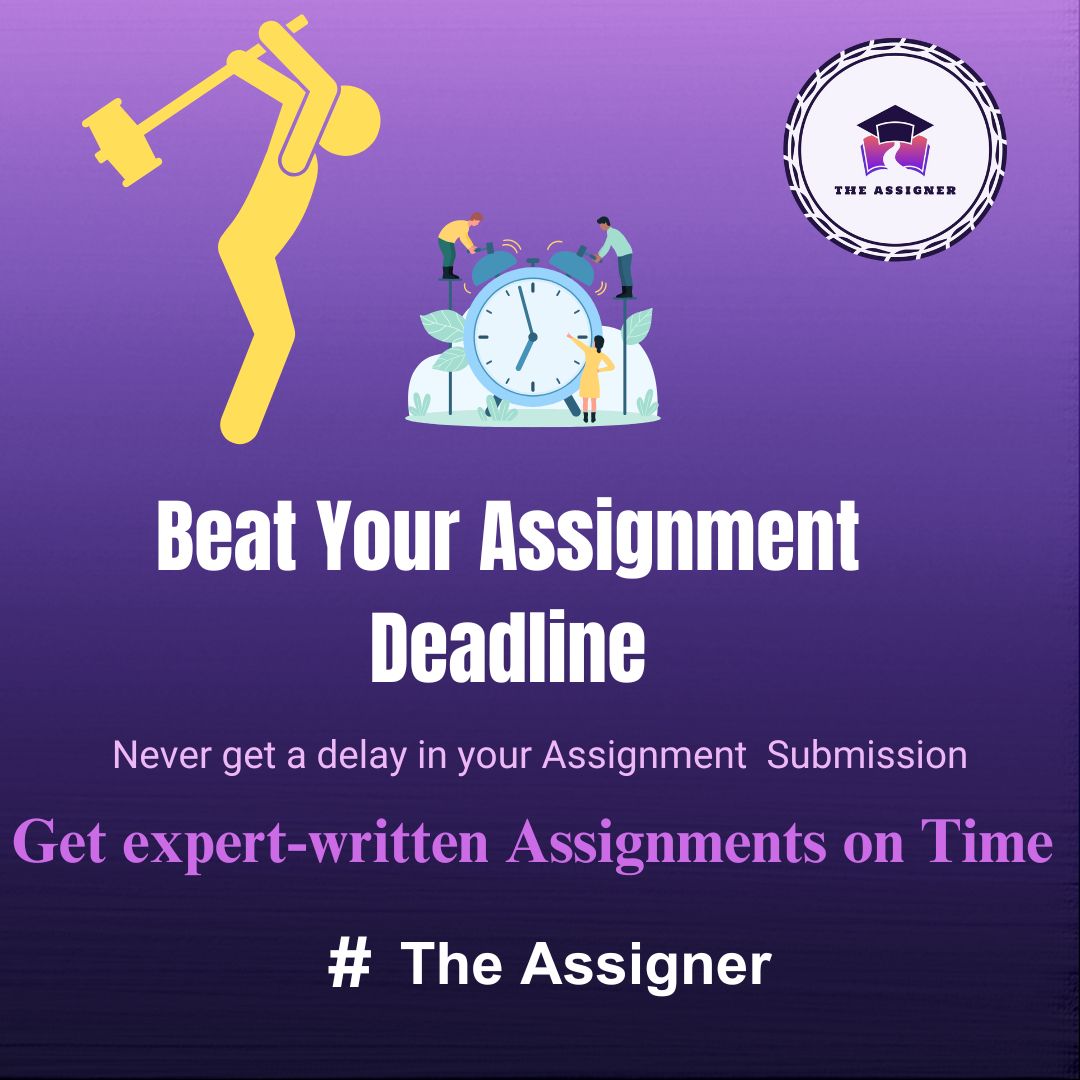 THE ASSIGNER

Beat Your Assignment Deadline

Never get a delay in your Assignment Submission

Get expert-written Assignments on Time

# The Assigner